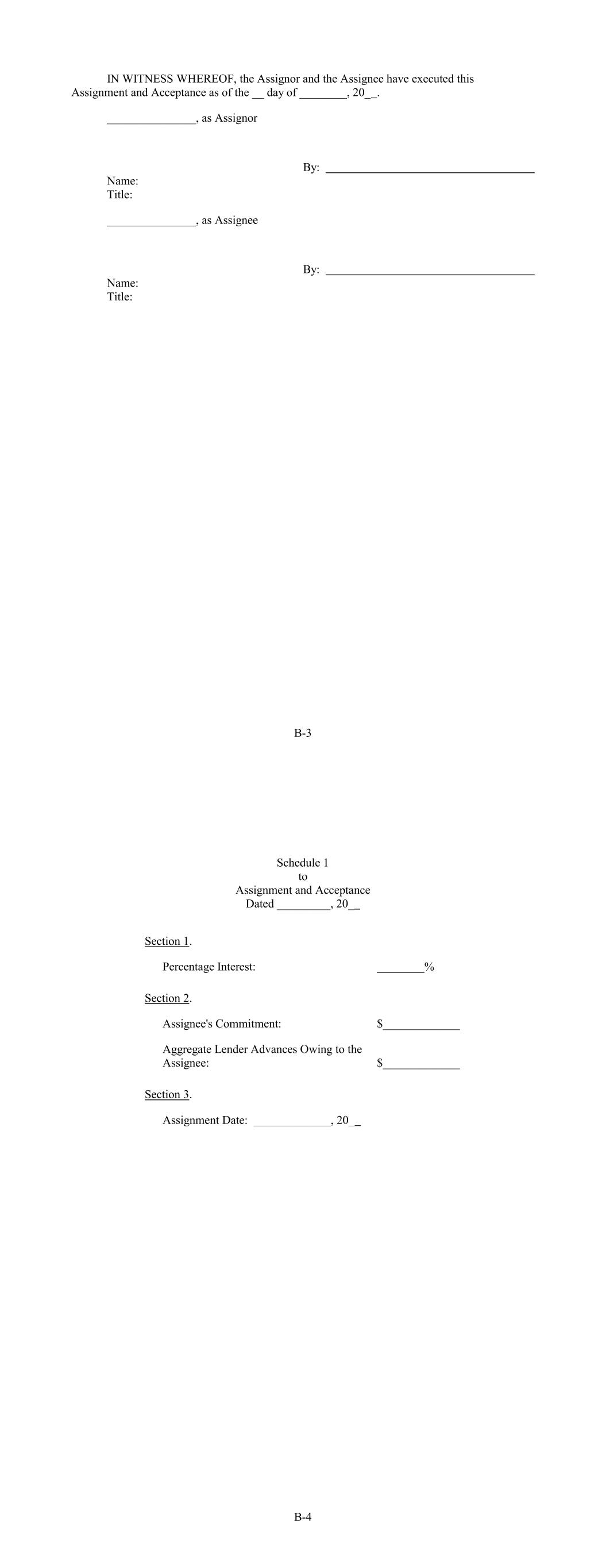 IN WITNESS WHEREOF, the Assignor and the Assignee have executed this Assignment and Acceptance as of the ____ day of ____, 20____.

____, as Assignor

By: ____

Name:
Title:

____, as Assignee

By: ____

Name:
Title:

B-3

Schedule 1
to
Assignment and Acceptance
Dated ____, 20____

Section 1.

Percentage Interest: ____%

Section 2.

Assignee's Commitment: $____

Aggregate Lender Advances Owing to the Assignee: $____

Section 3.

Assignment Date: ____, 20____

B-4